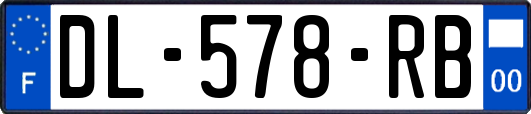 F
DL-578-RB
00